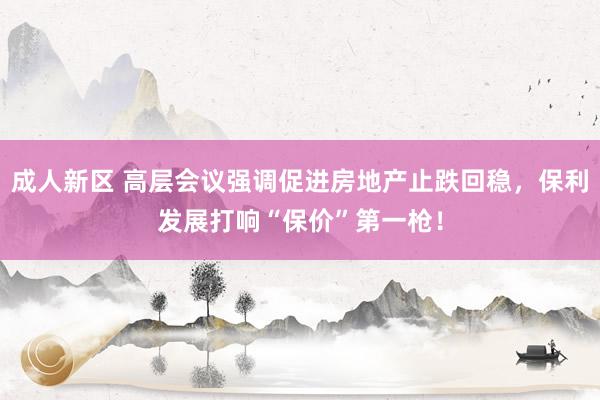 成人新区 高层会议强调促进房地产止跌回稳，保利发展打响“保价”第一枪！